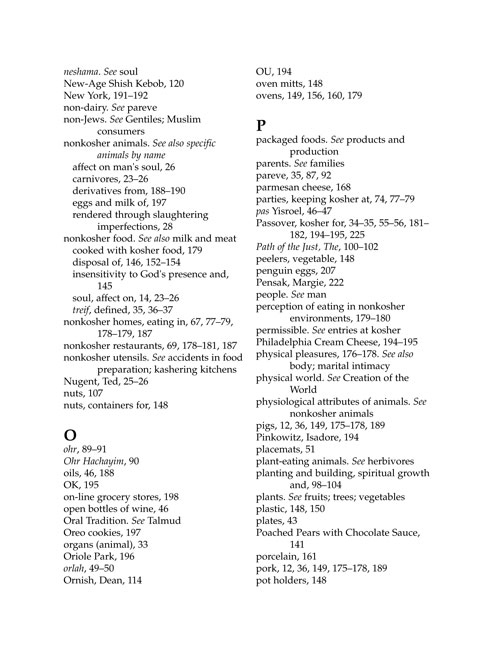 neshama. See soul
New-Age Shish Kebob, 120
New York, 191–192
non-dairy. See pareve
non-Jews. See Gentiles; Muslim consumers
nonkosher animals. See also specific animals by name
affect on man's soul, 26
carnivores, 23–26
derivatives from, 188–190
eggs and milk of, 197
rendered through slaughtering imperfections, 28
nonkosher food. See also milk and meat
cooked with kosher food, 179
disposal of, 146, 152–154
insensitivity to God's presence and, 145
soul, affect on, 14, 23–26
treif, defined, 35, 36–37
nonkosher homes, eating in, 67, 77–79, 178–179, 187
nonkosher restaurants, 69, 178–181, 187
nonkosher utensils. See accidents in food preparation; kashering kitchens
Nugent, Ted, 25–26
nuts, 107
nuts, containers for, 148

O
ohr, 89–91
Ohr Hachayim, 90
oils, 46, 188
OK, 195
on-line grocery stores, 198
open bottles of wine, 46
Oral Tradition. See Talmud
Oreo cookies, 197
organs (animal), 33
Oriole Park, 196
orlah, 49–50
Ornish, Dean, 114

OU, 194
oven mitts, 148
ovens, 149, 156, 160, 179

P
packaged foods. See products and production
parents. See families
pareve, 35, 87, 92
parmesan cheese, 168
parties, keeping kosher at, 74, 77–79
pas Yisroel, 46–47
Passover, kosher for, 34–35, 55–56, 181–182, 194–195, 225
Path of the Just, The, 100–102
peelers, vegetable, 148
penguin eggs, 207
Pensak, Margie, 222
people. See man
perception of eating in nonkosher environments, 179–180
permissible. See entries at kosher
Philadelphia Cream Cheese, 194–195
physical pleasures, 176–178. See also body; marital intimacy
physical world. See Creation of the World
physiological attributes of animals. See nonkosher animals
pigs, 12, 36, 149, 175–178, 189
Pinkowitz, Isadore, 194
placemats, 51
plant-eating animals. See herbivores
planting and building, spiritual growth and, 98–104
plants. See fruits; trees; vegetables
plastic, 148, 150
plates, 43
Poached Pears with Chocolate Sauce, 141
porcelain, 161
pork, 12, 36, 149, 175–178, 189
pot holders, 148